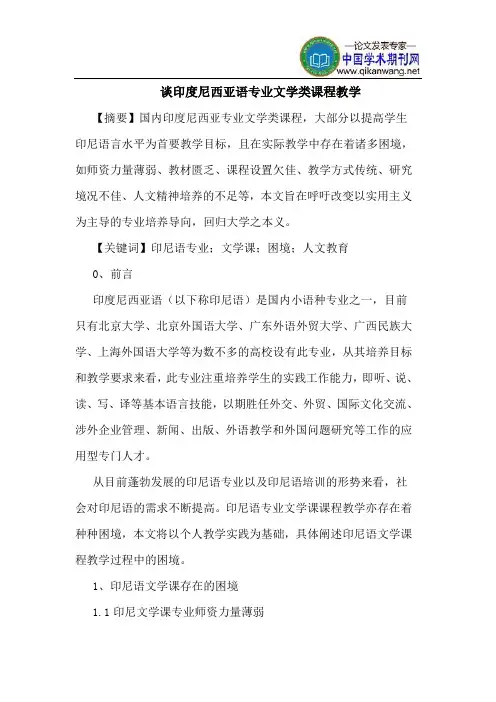 —论文发表专家—
中国学术期刊网
www.qikanwang.net

谈印度尼西亚语专业文学类课程教学

【摘要】国内印度尼西亚专业文学类课程，大部分以提高学生印尼语言水平为首要教学目标，且在实际教学中存在着诸多困境，如师资力量薄弱、教材匮乏、课程设置欠佳、教学方式传统、研究境况不佳、人文精神培养的不足等，本文旨在呼吁改变以实用主义为主导的专业培养导向，回归大学之本义。

【关键词】印尼语专业；文学课；困境；人文教育

0、前言

印度尼西亚语（以下称印尼语）是国内小语种专业之一，目前只有北京大学、北京外国语大学、广东外语外贸大学、广西民族大学、上海外国语大学等为数不多的高校设有此专业，从其培养目标和教学要求来看，此专业注重培养学生的实践工作能力，即听、说、读、写、译等基本语言技能，以期胜任外交、外贸、国际文化交流、涉外企业管理、新闻、出版、外语教学和外国问题研究等工作的应用型专门人才。

从目前蓬勃发展的印尼语专业以及印尼语培训的形势来看，社会对印尼语的需求不断提高。印尼语专业文学课课程教学亦存在着种种困境，本文将以个人教学实践为基础，具体阐述印尼语文学课程教学过程中的困境。

1、印尼语文学课存在的困境

1.1 印尼文学课专业师资力量薄弱